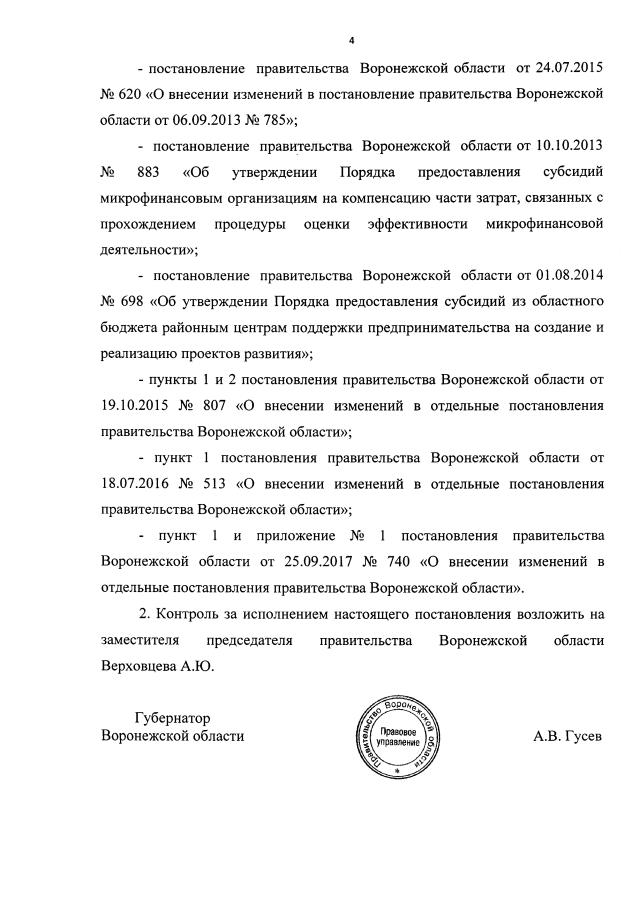 4

- постановление правительства Воронежской области от 24.07.2015 № 620 «О внесении изменений в постановление правительства Воронежской области от 06.09.2013 № 785»;

- постановление правительства Воронежской области от 10.10.2013 № 883 «Об утверждении Порядка предоставления субсидий микрофинансовым организациям на компенсацию части затрат, связанных с прохождением процедуры оценки эффективности микрофинансовой деятельности»;

- постановление правительства Воронежской области от 01.08.2014 № 698 «Об утверждении Порядка предоставления субсидий из областного бюджета районным центрам поддержки предпринимательства на создание и реализацию проектов развития»;

- пункты 1 и 2 постановления правительства Воронежской области от 19.10.2015 № 807 «О внесении изменений в отдельные постановления правительства Воронежской области»;

- пункт 1 постановления правительства Воронежской области от 18.07.2016 № 513 «О внесении изменений в отдельные постановления правительства Воронежской области»;

- пункт 1 и приложение № 1 постановления правительства Воронежской области от 25.09.2017 № 740 «О внесении изменений в отдельные постановления правительства Воронежской области».

2. Контроль за исполнением настоящего постановления возложить на заместителя председателя правительства Воронежской области Верховцева А.Ю.

Губернатор
Воронежской области

Правительство Воронежской области
Правовое управление

А.В. Гусев